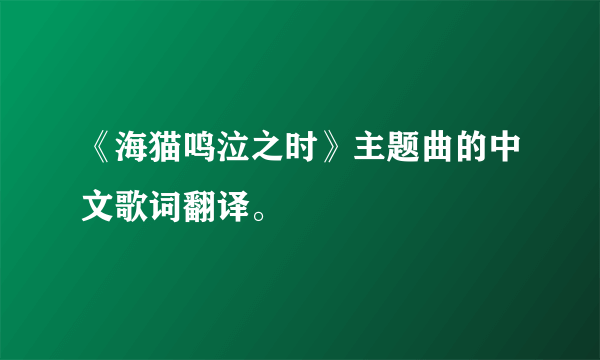 《海猫鸣泣之时》主题曲的中文歌词翻译。